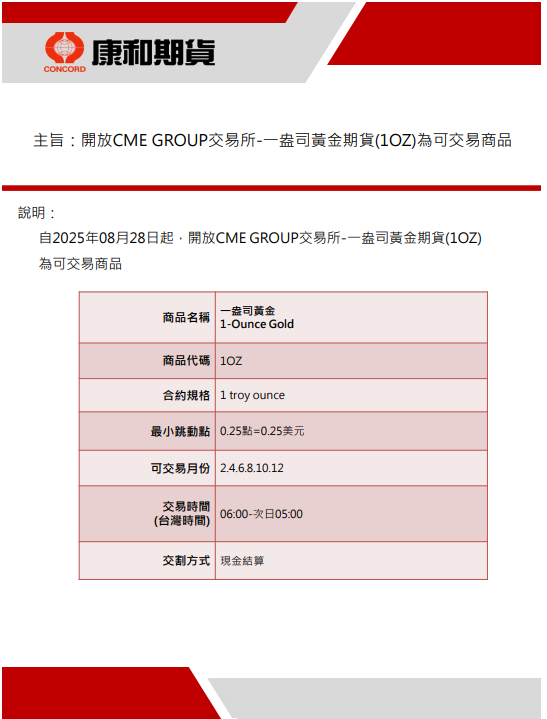 CONCORD 康和期貨

主旨：開放CME GROUP交易所-一盎司黃金期貨(1OZ)為可交易商品

說明：
自2025年08月28日起，開放CME GROUP交易所-一盎司黃金期貨(1OZ)為可交易商品

| 商品名稱 | 一盎司黃金 1-Ounce Gold |
|---|---|
| 商品代碼 | 1OZ |
| 合約規格 | 1 troy ounce |
| 最小跳動點 | 0.25點=0.25美元 |
| 可交易月份 | 2.4.6.8.10.12 |
| 交易時間 (台灣時間) | 06:00-次日05:00 |
| 交割方式 | 現金結算 |